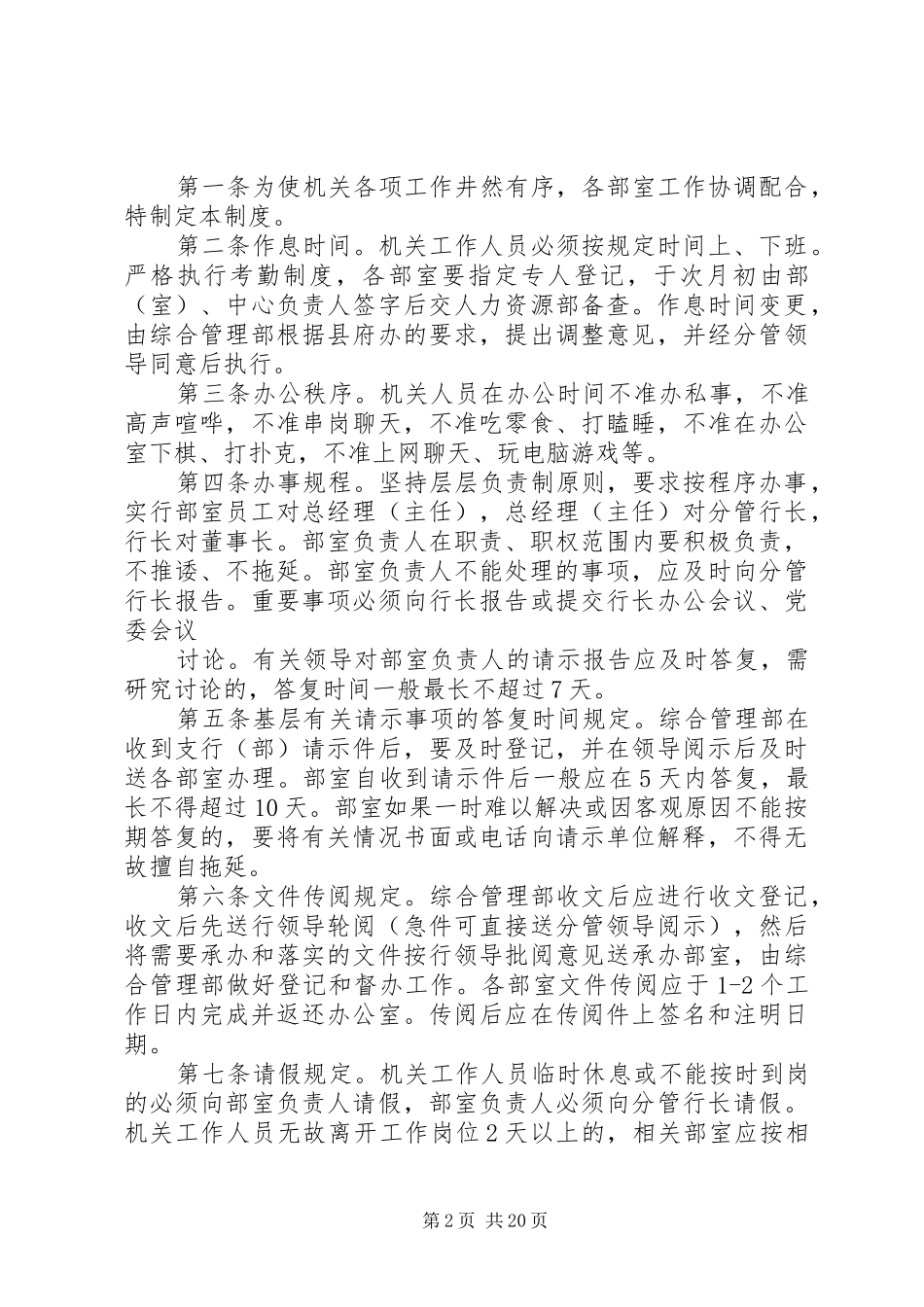 第一条为使机关各项工作井然有序，各部室工作协调配合，特制定本制度。

第二条作息时间。机关工作人员必须按规定时间上、下班。严格执行考勤制度，各部室要指定专人登记，于次月初由部（室）、中心负责人签字后交人力资源部备查。作息时间变更，由综合管理部根据县府办的要求，提出调整意见，并经分管领导同意后执行。

第三条办公秩序。机关人员在办公时间不准办私事，不准高声喧哗，不准串岗聊天，不准吃零食、打瞌睡，不准在办公室下棋、打扑克，不准上网聊天、玩电脑游戏等。

第四条办事规程。坚持层层负责制原则，要求按程序办事，实行部室员工对总经理（主任），总经理（主任）对分管行长，行长对董事长。部室负责人在职责、职权范围内要积极负责，不推诿、不拖延。部室负责人不能处理的事项，应及时向分管行长报告。重要事项必须向行长报告或提交行长办公会议、党委会议

讨论。有关领导对部室负责人的请示报告应及时答复，需研究讨论的，答复时间一般最长不超过7天。

第五条基层有关请示事项的答复时间规定。综合管理部在收到支行（部）请示件后，要及时登记，并在领导阅示后及时送各部室办理。部室自收到请示件后一般应在5天内答复，最长不得超过10天。部室如果一时难以解决或因客观原因不能按期答复的，要将有关情况书面或电话向请示单位解释，不得无故擅自拖延。

第六条文件传阅规定。综合管理部收文后应进行收文登记，收文后先送行领导轮阅（急件可直接送分管领导阅示），然后将需要承办和落实的文件按行领导批阅意见送承办部室，由综合管理部做好登记和督办工作。各部室文件传阅应于1-2个工作日内完成并返还办公室。传阅后应在传阅件上签名和注明日期。

第七条请假规定。机关工作人员临时休息或不能按时到岗的必须向部室负责人请假，部室负责人必须向分管行长请假。机关工作人员无故离开工作岗位2天以上的，相关部室应按相

第2页 共20页